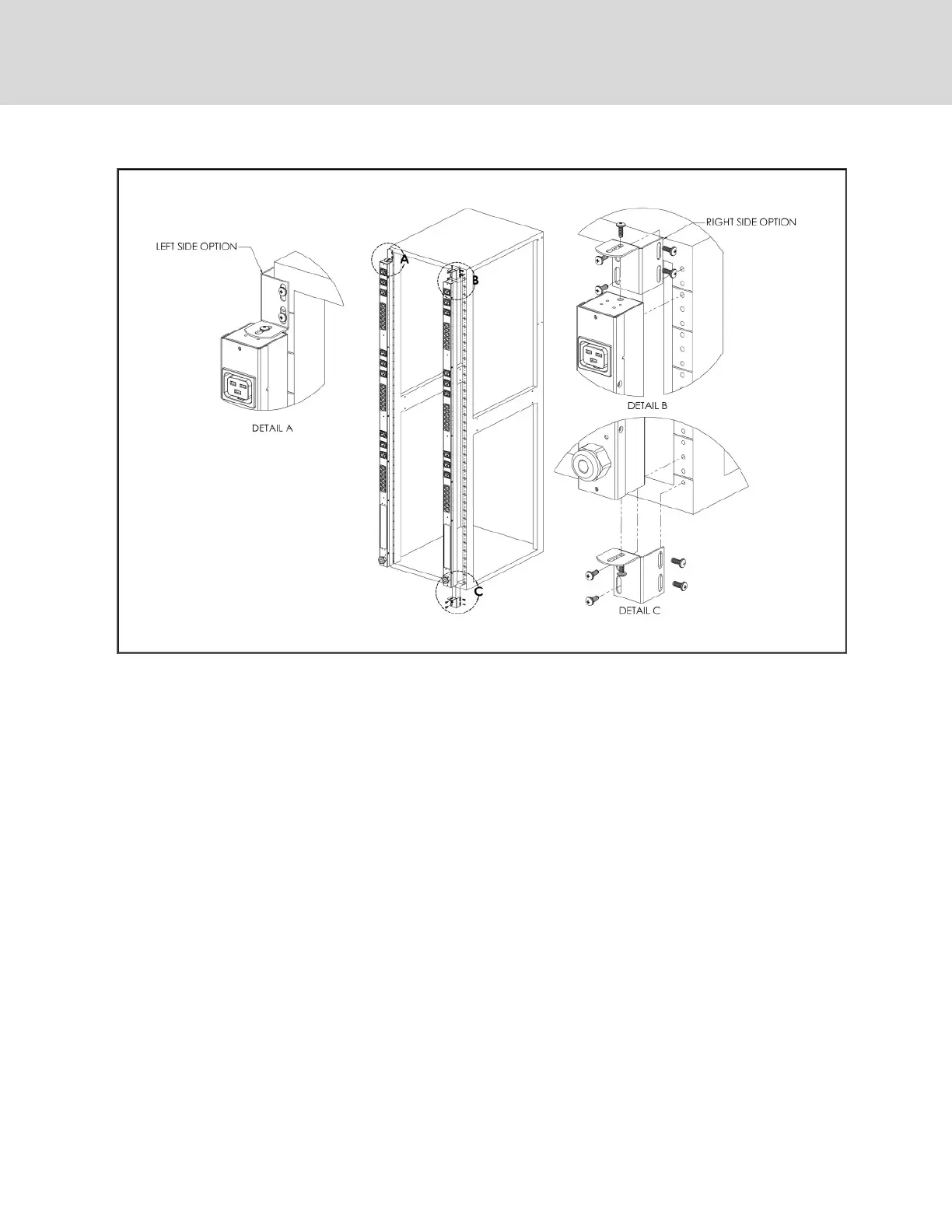 LEFT SIDE OPTION

DETAIL A

A

B

C

RIGHT SIDE OPTION

DETAIL B

DETAIL C